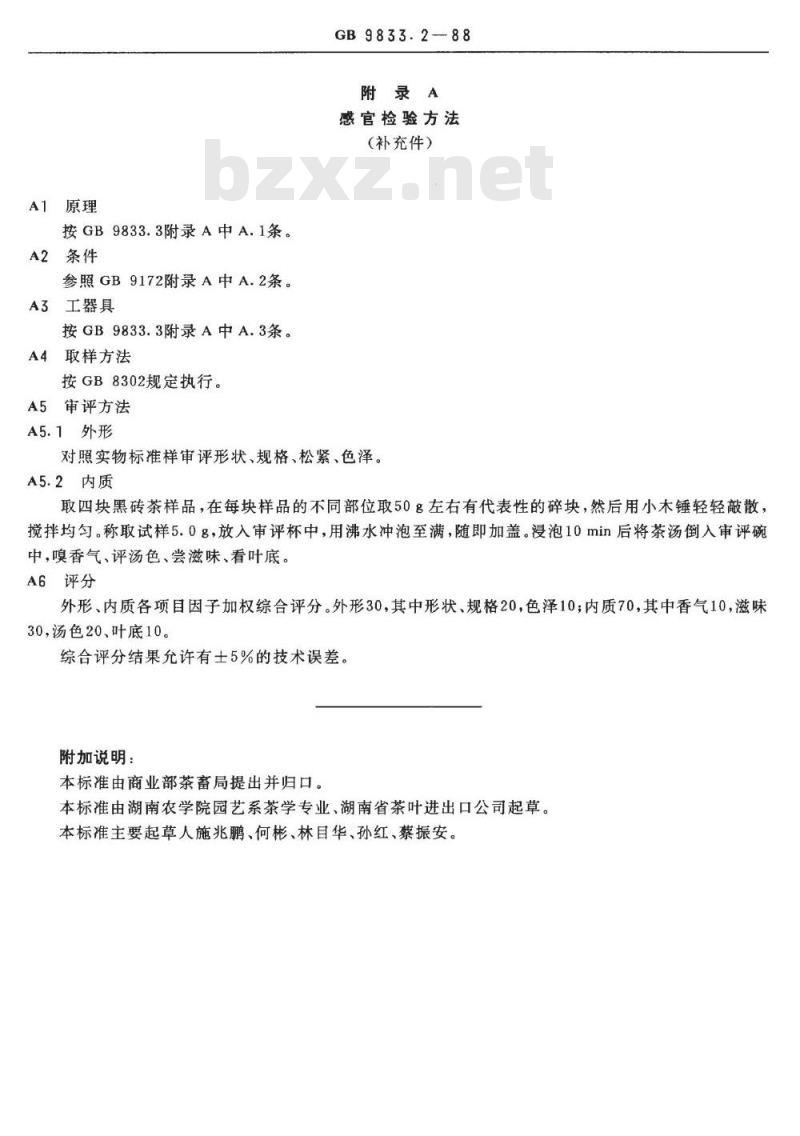 GB 9833.2—88

附 录 A
感官检验方法
（补充件）

bzxz.net

A1 原理
按 GB 9833.3附录 A 中 A.1条。

A2 条件
参照 GB 9172附录 A 中 A.2条。

A3 工器具
按 GB 9833.3附录 A 中 A.3条。

A4 取样方法
按 GB 8302规定执行。

A5 审评方法

A5.1 外形
对照实物标准样审评形状、规格、松紧、色泽。

A5.2 内质
取四块黑砖茶样品，在每块样品的不同部位取50 g 左右有代表性的碎块，然后用小木锤轻轻敲散，搅拌均匀。称取试样5.0 g，放入审评杯中，用沸水冲泡至满，随即加盖。浸泡10 min 后将茶汤倒入审评碗中，嗅香气、评汤色、尝滋味、看叶底。

A6 评分
外形、内质各项目因子加权综合评分。外形30，其中形状、规格20，色泽10；内质70，其中香气10，滋味30，汤色20、叶底10。
综合评分结果允许有±5%的技术误差。

附加说明：
本标准由商业部茶畜局提出并归口。
本标准由湖南农学院园艺系茶学专业、湖南省茶叶进出口公司起草。
本标准主要起草人施兆鹏、何彬、林目华、孙红、蔡振安。